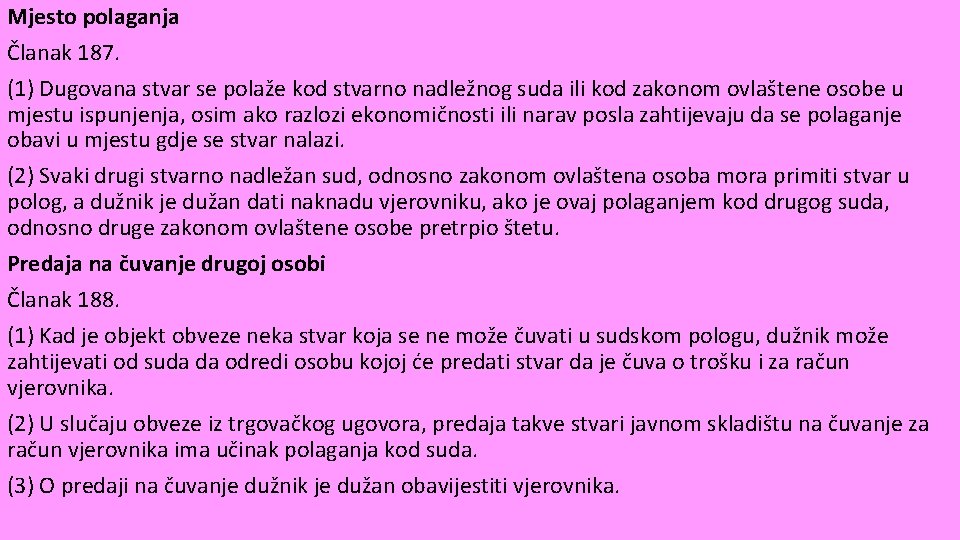 Mjesto polaganja

Članak 187.

(1) Dugovana stvar se polaže kod stvarno nadležnog suda ili kod zakonom ovlaštene osobe u mjestu ispunjenja, osim ako razlozi ekonomičnosti ili narav posla zahtijevaju da se polaganje obavi u mjestu gdje se stvar nalazi.

(2) Svaki drugi stvarno nadležan sud, odnosno zakonom ovlaštena osoba mora primiti stvar u polog, a dužnik je dužan dati naknadu vjerovniku, ako je ovaj polaganjem kod drugog suda, odnosno druge zakonom ovlaštene osobe pretrpio štetu.

Predaja na čuvanje drugoj osobi

Članak 188.

(1) Kad je objekt obveze neka stvar koja se ne može čuvati u sudskom pologu, dužnik može zahtijevati od suda da odredi osobu kojoj će predati stvar da je čuva o trošku i za račun vjerovnika.

(2) U slučaju obveze iz trgovačkog ugovora, predaja takve stvari javnom skladištu na čuvanje za račun vjerovnika ima učinak polaganja kod suda.

(3) O predaji na čuvanje dužnik je dužan obavijestiti vjerovnika.